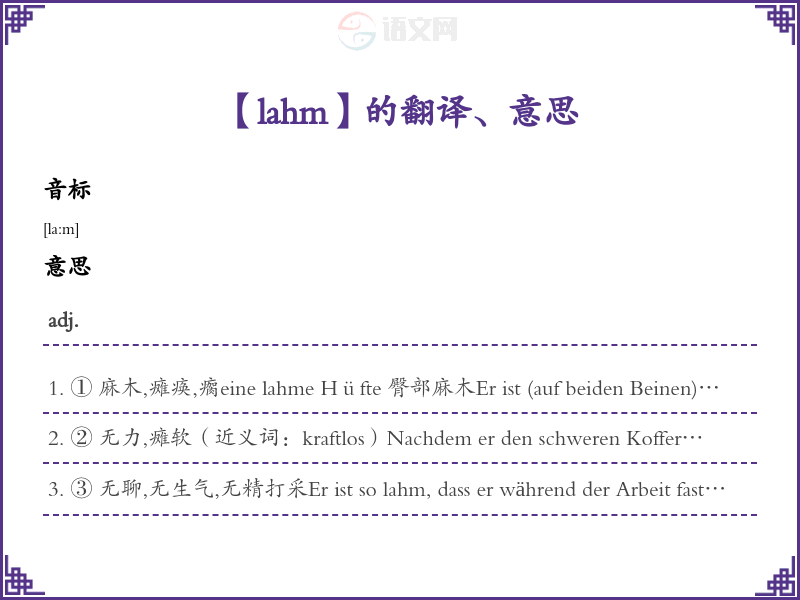 【lahm】的翻译、意思

音标

[la:m]

意思

adj.

1. ① 麻木,瘫痪,瘸eine lahme H ü fte 臀部麻木Er ist (auf beiden Beinen)…

2. ② 无力,瘫软（近义词：kraftlos）Nachdem er den schweren Koffer…

3. ③ 无聊,无生气,无精打采Er ist so lahm, dass er während der Arbeit fast…

语文网